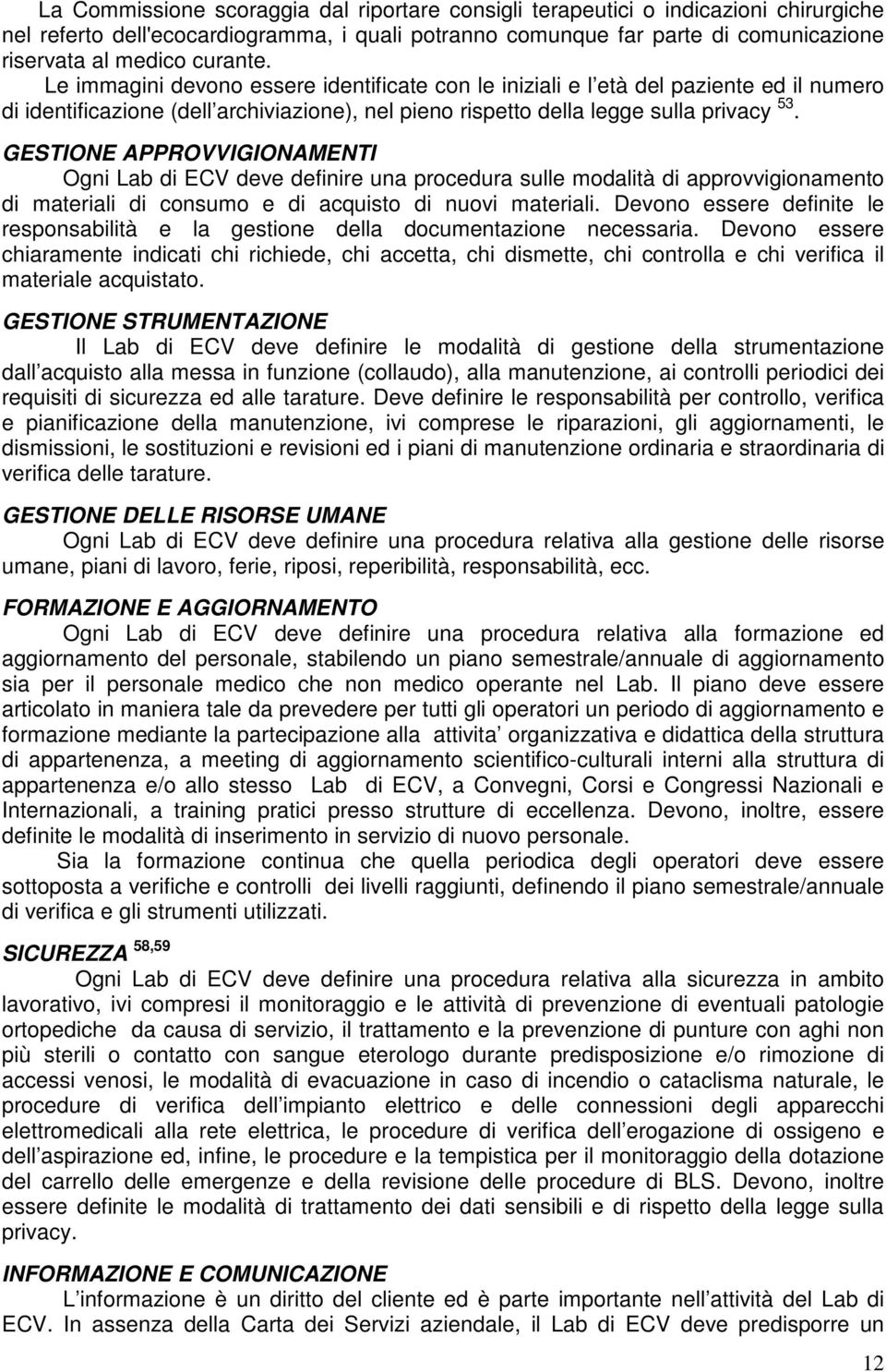 La Commissione scoraggia dal riportare consigli terapeutici o indicazioni chirurgiche nel referto dell'ecocardiogramma, i quali potranno comunque far parte di comunicazione riservata al medico curante.

Le immagini devono essere identificate con le iniziali e l età del paziente ed il numero di identificazione (dell archiviazione), nel pieno rispetto della legge sulla privacy $^{53}$.

GESTIONE APPROVVIGIONAMENTI

Ogni Lab di ECV deve definire una procedura sulle modalità di approvvigionamento di materiali di consumo e di acquisto di nuovi materiali. Devono essere definite le responsabilità e la gestione della documentazione necessaria. Devono essere chiaramente indicati chi richiede, chi accetta, chi dismette, chi controlla e chi verifica il materiale acquistato.

GESTIONE STRUMENTAZIONE

Il Lab di ECV deve definire le modalità di gestione della strumentazione dall acquisto alla messa in funzione (collaudo), alla manutenzione, ai controlli periodici dei requisiti di sicurezza ed alle tarature. Deve definire le responsabilità per controllo, verifica e pianificazione della manutenzione, ivi comprese le riparazioni, gli aggiornamenti, le dismissioni, le sostituzioni e revisioni ed i piani di manutenzione ordinaria e straordinaria di verifica delle tarature.

GESTIONE DELLE RISORSE UMANE

Ogni Lab di ECV deve definire una procedura relativa alla gestione delle risorse umane, piani di lavoro, ferie, riposi, reperibilità, responsabilità, ecc.

FORMAZIONE E AGGIORNAMENTO

Ogni Lab di ECV deve definire una procedura relativa alla formazione ed aggiornamento del personale, stabilendo un piano semestrale/annuale di aggiornamento sia per il personale medico che non medico operante nel Lab. Il piano deve essere articolato in maniera tale da prevedere per tutti gli operatori un periodo di aggiornamento e formazione mediante la partecipazione alla attivita organizzativa e didattica della struttura di appartenenza, a meeting di aggiornamento scientifico-culturali interni alla struttura di appartenenza e/o allo stesso Lab di ECV, a Convegni, Corsi e Congressi Nazionali e Internazionali, a training pratici presso strutture di eccellenza. Devono, inoltre, essere definite le modalità di inserimento in servizio di nuovo personale.

Sia la formazione continua che quella periodica degli operatori deve essere sottoposta a verifiche e controlli dei livelli raggiunti, definendo il piano semestrale/annuale di verifica e gli strumenti utilizzati.

SICUREZZA $^{58,59}$

Ogni Lab di ECV deve definire una procedura relativa alla sicurezza in ambito lavorativo, ivi compresi il monitoraggio e le attività di prevenzione di eventuali patologie ortopediche da causa di servizio, il trattamento e la prevenzione di punture con aghi non più sterili o contatto con sangue eterologo durante predisposizione e/o rimozione di accessi venosi, le modalità di evacuazione in caso di incendio o cataclisma naturale, le procedure di verifica dell impianto elettrico e delle connessioni degli apparecchi elettromedicali alla rete elettrica, le procedure di verifica dell erogazione di ossigeno e dell aspirazione ed, infine, le procedure e la tempistica per il monitoraggio della dotazione del carrello delle emergenze e della revisione delle procedure di BLS. Devono, inoltre essere definite le modalità di trattamento dei dati sensibili e di rispetto della legge sulla privacy.

INFORMAZIONE E COMUNICAZIONE

L informazione è un diritto del cliente ed è parte importante nell attività del Lab di ECV. In assenza della Carta dei Servizi aziendale, il Lab di ECV deve predisporre un

12